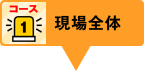 コース
1
現場全体